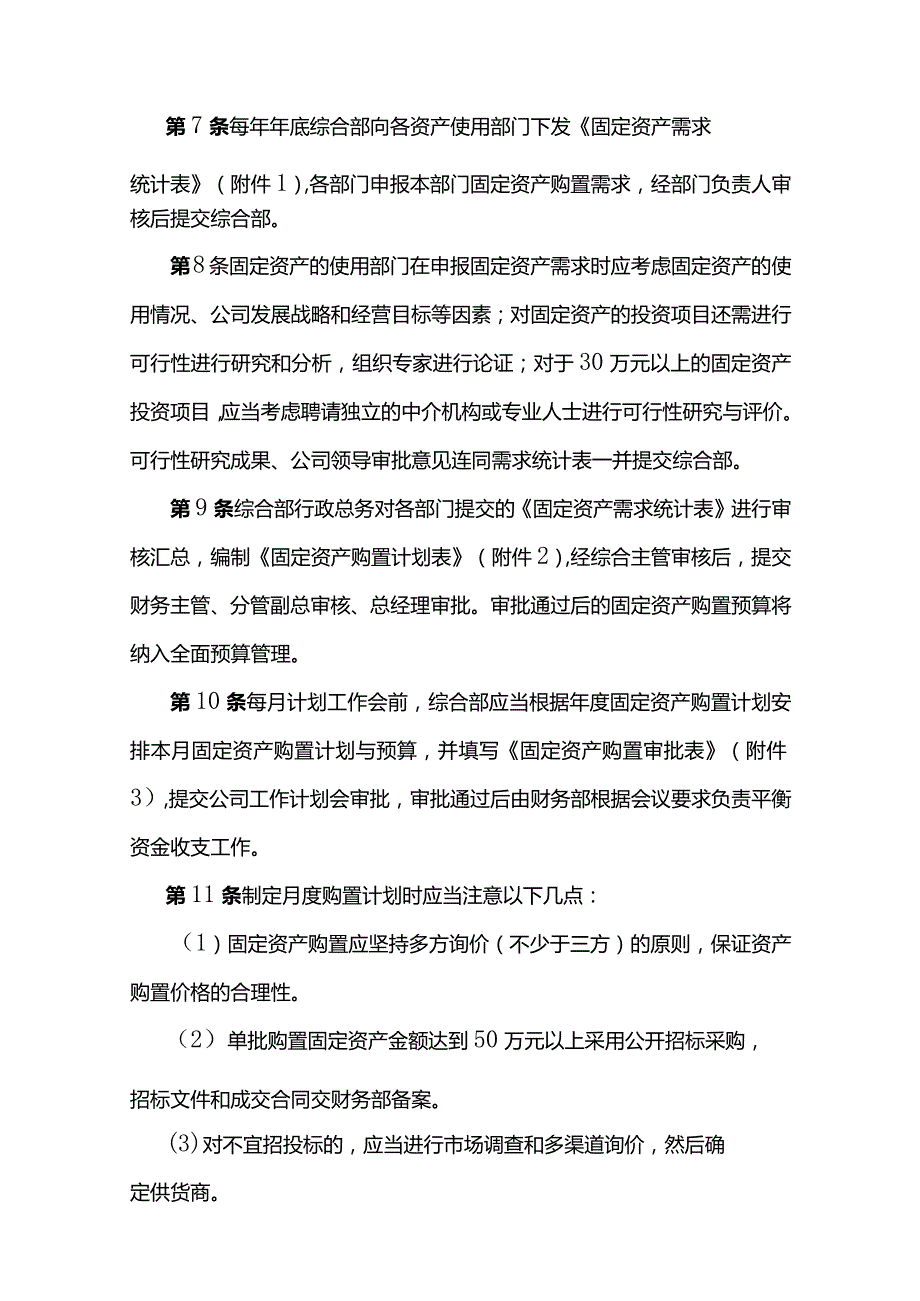 第7条每年年底综合部向各资产使用部门下发《固定资产需求统计表》（附件1）,各部门申报本部门固定资产购置需求，经部门负责人审核后提交综合部。

第8条固定资产的使用部门在申报固定资产需求时应考虑固定资产的使用情况、公司发展战略和经营目标等因素；对固定资产的投资项目还需进行可行性进行研究和分析，组织专家进行论证；对于30万元以上的固定资产投资项目,应当考虑聘请独立的中介机构或专业人士进行可行性研究与评价。可行性研究成果、公司领导审批意见连同需求统计表一并提交综合部。

第9条综合部行政总务对各部门提交的《固定资产需求统计表》进行审核汇总，编制《固定资产购置计划表》（附件2）,经综合主管审核后，提交财务主管、分管副总审核、总经理审批。审批通过后的固定资产购置预算将纳入全面预算管理。

第10条每月计划工作会前，综合部应当根据年度固定资产购置计划安排本月固定资产购置计划与预算，并填写《固定资产购置审批表》（附件3）,提交公司工作计划会审批，审批通过后由财务部根据会议要求负责平衡资金收支工作。

第11条制定月度购置计划时应当注意以下几点：

（1）固定资产购置应坚持多方询价（不少于三方）的原则，保证资产购置价格的合理性。

（2）单批购置固定资产金额达到50万元以上采用公开招标采购，招标文件和成交合同交财务部备案。

(3)对不宜招投标的，应当进行市场调查和多渠道询价，然后确定供货商。